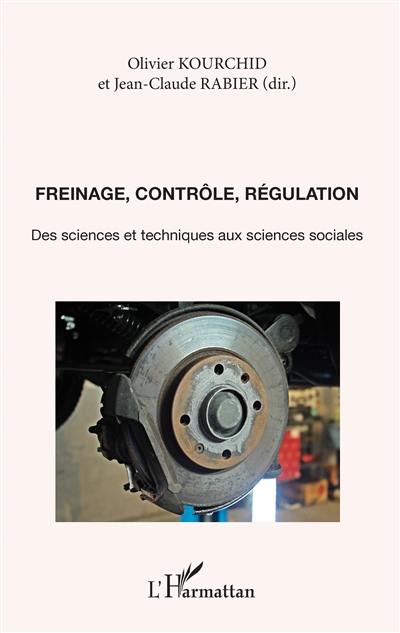 Olivier KOURCHID
et Jean-Claude RABIER (dir.)

FREINAGE, CONTRÔLE, RÉGULATION

Des sciences et techniques aux sciences sociales

L'Harmattan